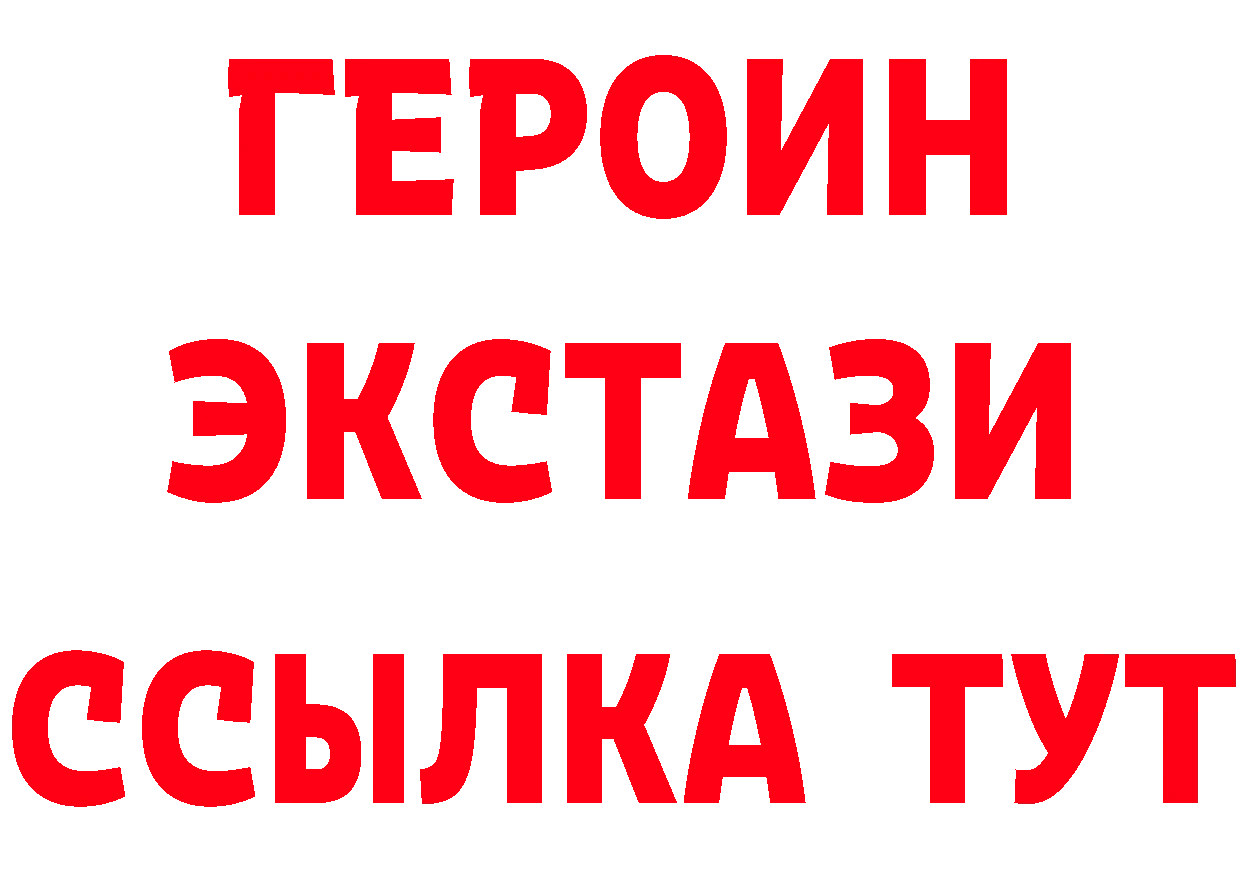 ГЕРОИН
ЭКСТАЗИ
ССЫЛКА ТУТ